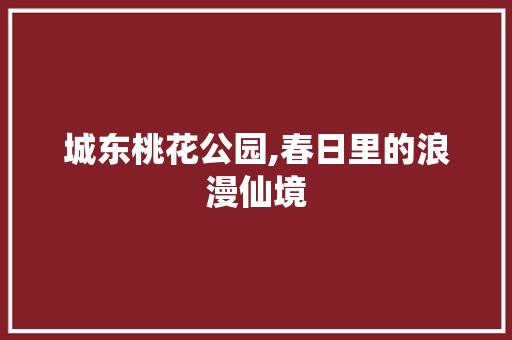 城东桃花公园,春日里的浪漫仙境